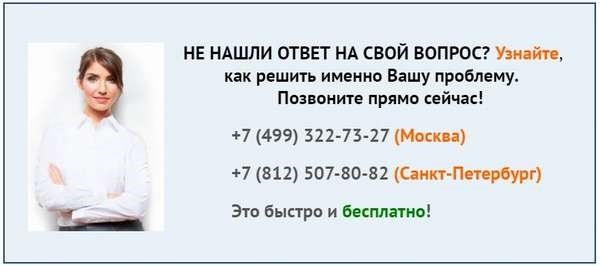 НЕ НАШЛИ ОТВЕТ НА СВОЙ ВОПРОС? Узнайте, как решить именно Вашу проблему. Позвоните прямо сейчас!

+7 (499) 322-73-27 (Москва)

+7 (812) 507-80-82 (Санкт-Петербург)

Это быстро и бесплатно!